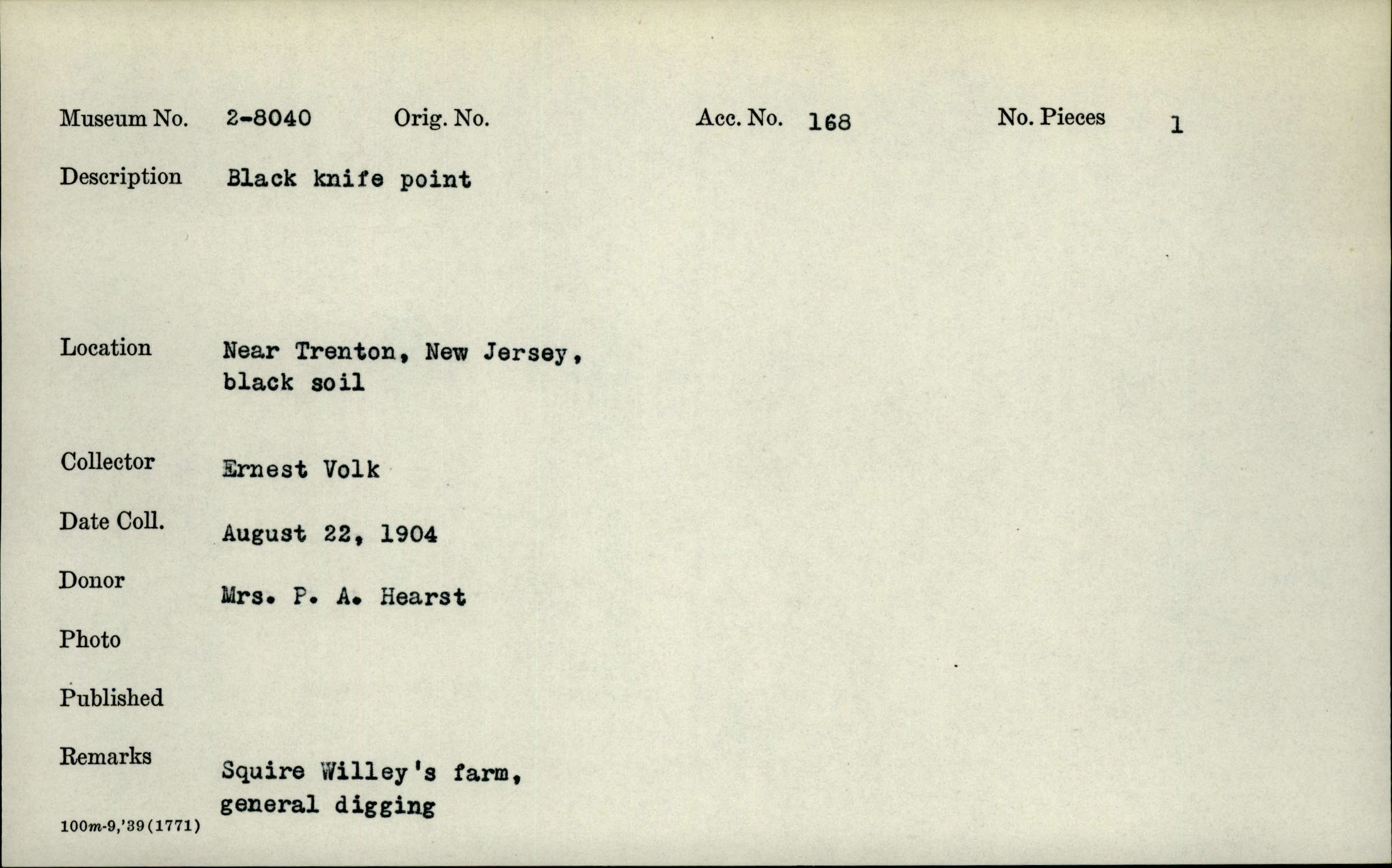 Museum No. 2-8040 Orig. No. Acc. No. 168 No. Pieces 1

Description Black knife point

Location Near Trenton, New Jersey, black soil

Collector Ernest Volk

Date Coll. August 22, 1904

Donor Mrs. P. A. Hearst

Photo

Published

Remarks Squire Willey's farm, general digging

100m-9,'39(1771)